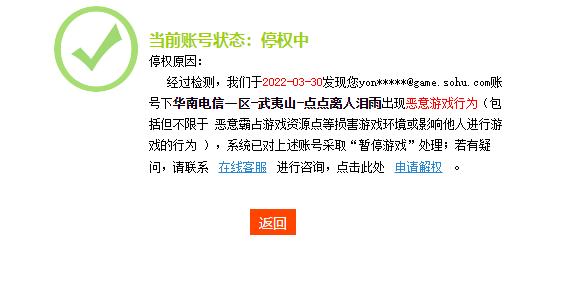 当前账号状态：停权中

停权原因：

经过检测，我们于2022-03-30发现您yon*****@game.sohu.com账号下华南电信一区-武夷山-点点离人泪雨出现恶意游戏行为（包括但不限于 恶意霸占游戏资源点等损害游戏环境或影响他人进行游戏的行为 ），系统已对上述账号采取“暂停游戏”处理；若有疑问，请联系 在线客服 进行咨询，点击此处 申请解权 。

返回